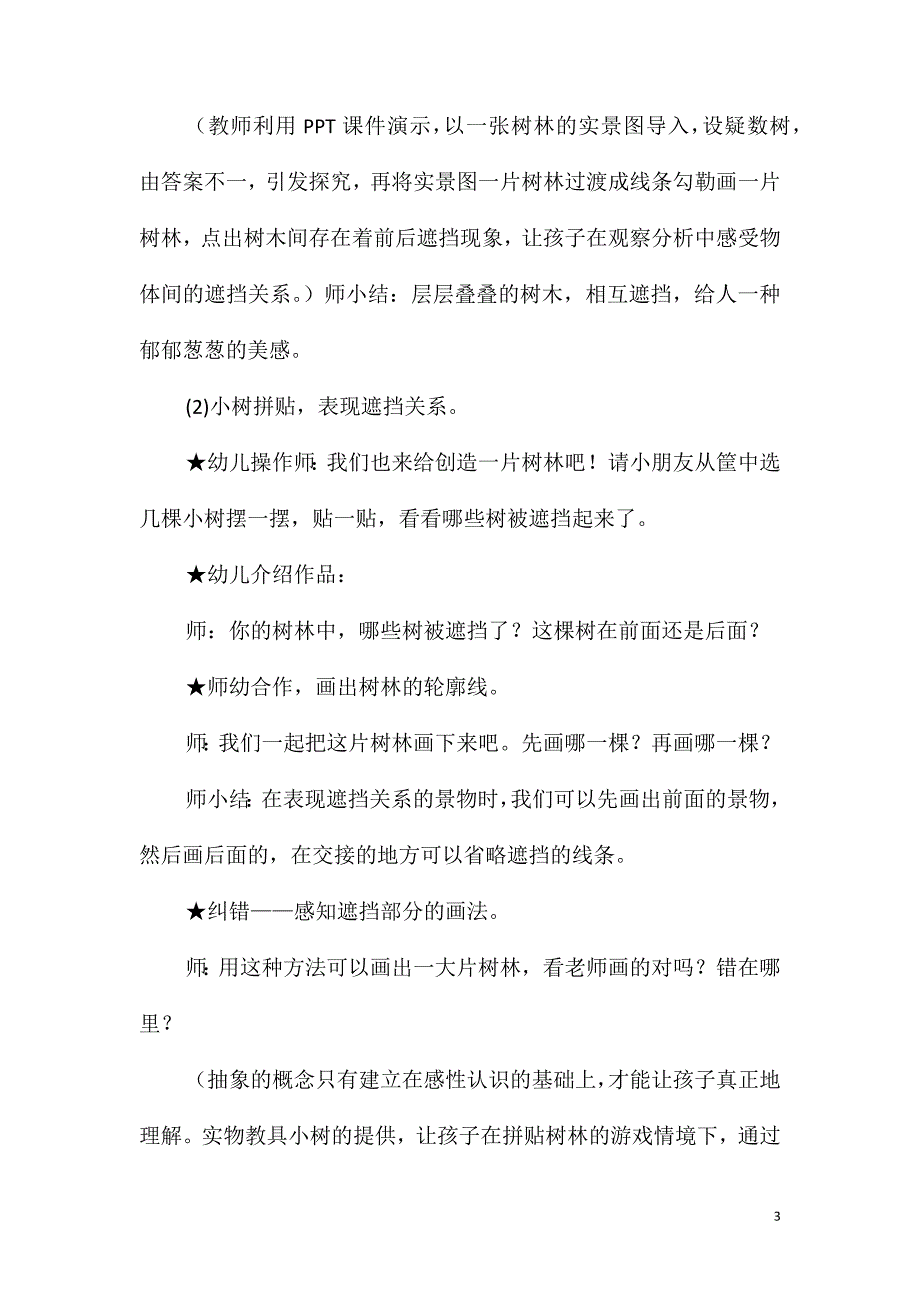 （教师利用 PPT 课件演示，以一张树林的实景图导入，设疑数树，由答案不一，引发探究，再将实景图一片树林过渡成线条勾勒画一片树林，点出树木间存在着前后遮挡现象，让孩子在观察分析中感受物体间的遮挡关系。）师小结：层层叠叠的树木，相互遮挡，给人一种郁郁葱葱的美感。

(2)小树拼贴，表现遮挡关系。

★幼儿操作师：我们也来给创造一片树林吧！请小朋友从筐中选几棵小树摆一摆，贴一贴，看看哪些树被遮挡起来了。

★幼儿介绍作品：

师：你的树林中，哪些树被遮挡了？这棵树在前面还是后面？

★师幼合作，画出树林的轮廓线。

师：我们一起把这片树林画下来吧。先画哪一棵？再画哪一棵？

师小结：在表现遮挡关系的景物时，我们可以先画出前面的景物，然后画后面的，在交接的地方可以省略遮挡的线条。

★纠错——感知遮挡部分的画法。

师：用这种方法可以画出一大片树林，看老师画的对吗？错在哪里？

（抽象的概念只有建立在感性认识的基础上，才能让孩子真正地理解。实物教具小树的提供，让孩子在拼贴树林的游戏情境下，通过

3